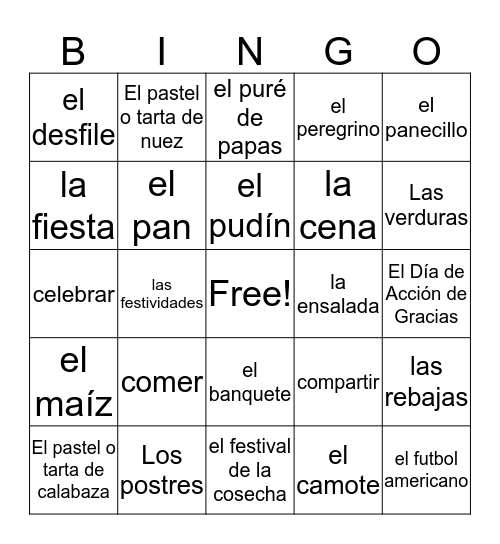 | B | I | N | G | O |
|---|---|---|---|---|
| el desfile | El pastel o tarta de nuez | el puré de papas | el peregrino | el panecillo |
| la fiesta | el pan | el pudín | la cena | Las verduras |
| celebrar | las festividades | Free! | la ensalada | El Día de Acción de Gracias |
| el maíz | comer | el banquete | compartir | las rebajas |
| El pastel o tarta de calabaza | Los postres | el festival de la cosecha | el camote | el futbol americano |